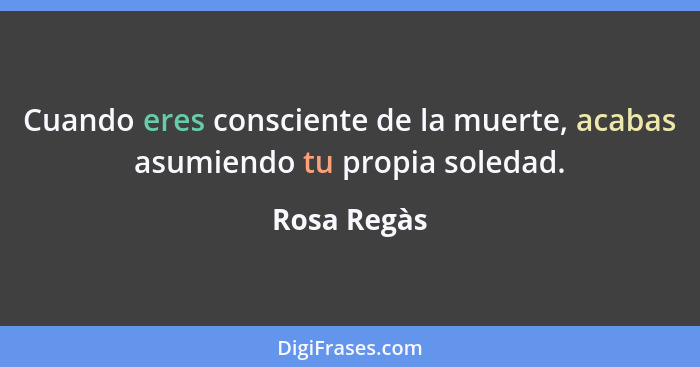 Cuando eres consciente de la muerte, acabas asumiendo tu propia soledad.

Rosa Regàs

DigiFrases.com